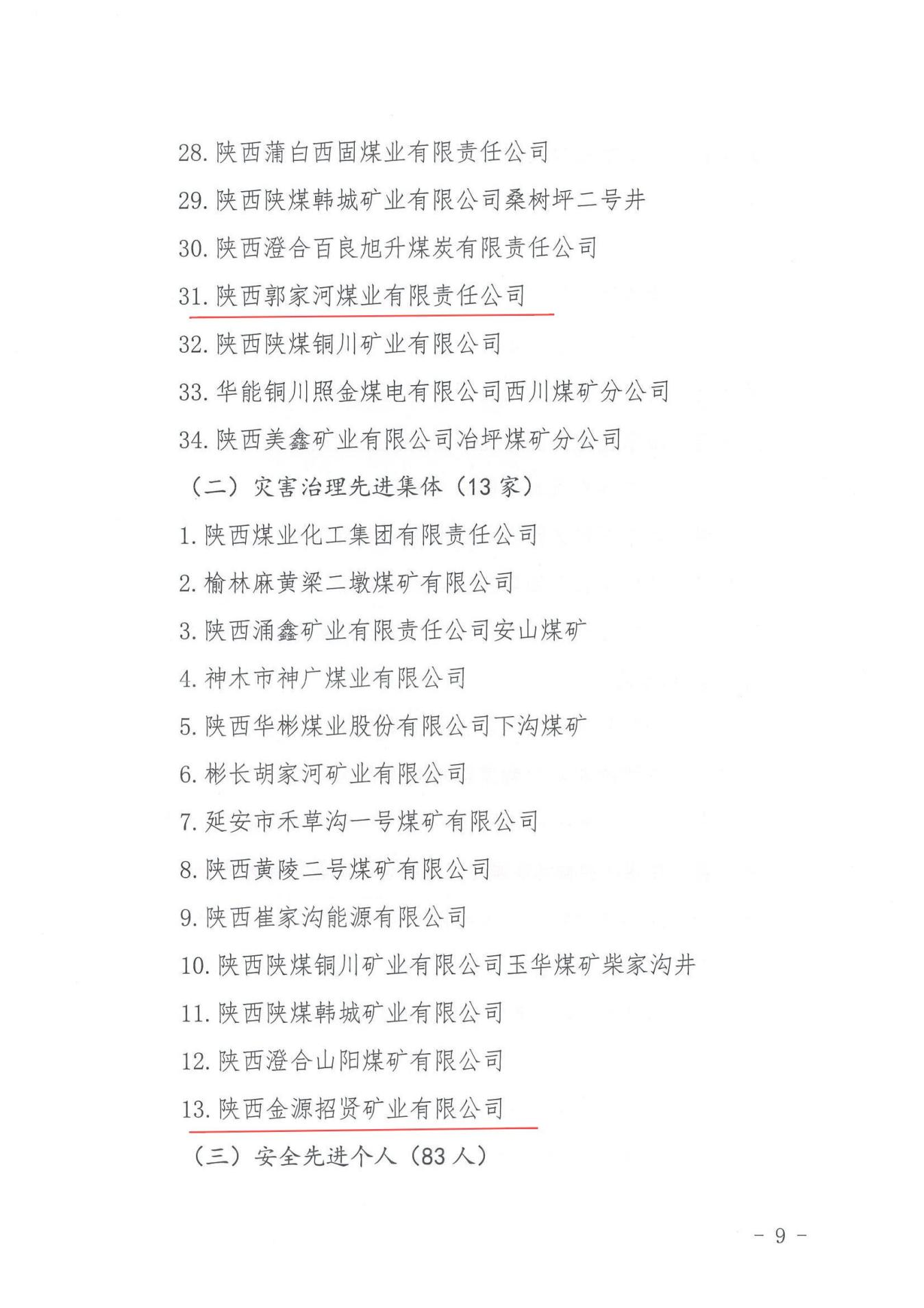 28. 陕西蒲白西固煤业有限责任公司

29. 陕西陕煤韩城矿业有限公司桑树坪二号井

30. 陕西澄合百良旭升煤炭有限责任公司

31. 陕西郭家河煤业有限责任公司

32. 陕西陕煤铜川矿业有限公司

33. 华能铜川照金煤电有限公司西川煤矿分公司

34. 陕西美鑫矿业有限公司冶坪煤矿分公司

（二）灾害治理先进集体（13 家）

1. 陕西煤业化工集团有限责任公司

2. 榆林麻黄梁二墩煤矿有限公司

3. 陕西涌鑫矿业有限责任公司安山煤矿

4. 神木市神广煤业有限公司

5. 陕西华彬煤业股份有限公司下沟煤矿

6. 彬长胡家河矿业有限公司

7. 延安市禾草沟一号煤矿有限公司

8. 陕西黄陵二号煤矿有限公司

9. 陕西崔家沟能源有限公司

10. 陕西陕煤铜川矿业有限公司玉华煤矿柴家沟井

11. 陕西陕煤韩城矿业有限公司

12. 陕西澄合山阳煤矿有限公司

13. 陕西金源招贤矿业有限公司

（三）安全先进个人（83 人）

- 9 -